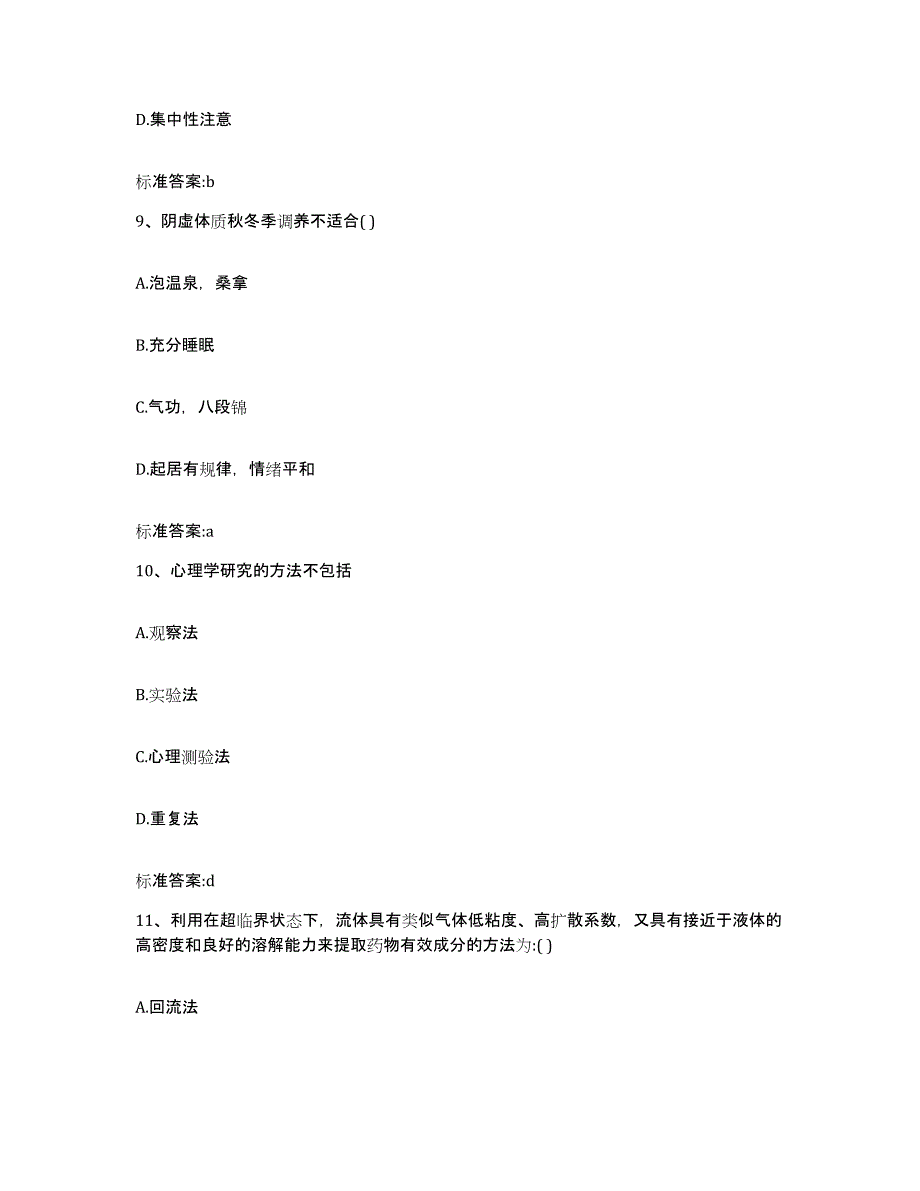 D.集中性注意

标准答案:b

9、阴虚体质秋冬季调养不适合( )

A.泡温泉，桑拿

B.充分睡眠

C.气功，八段锦

D.起居有规律，情绪平和

标准答案:a

10、心理学研究的方法不包括

A.观察法

B.实验法

C.心理测验法

D.重复法

标准答案:d

11、利用在超临界状态下，流体具有类似气体低粘度、高扩散系数，又具有接近于液体的高密度和良好的溶解能力来提取药物有效成分的方法为:( )

A.回流法